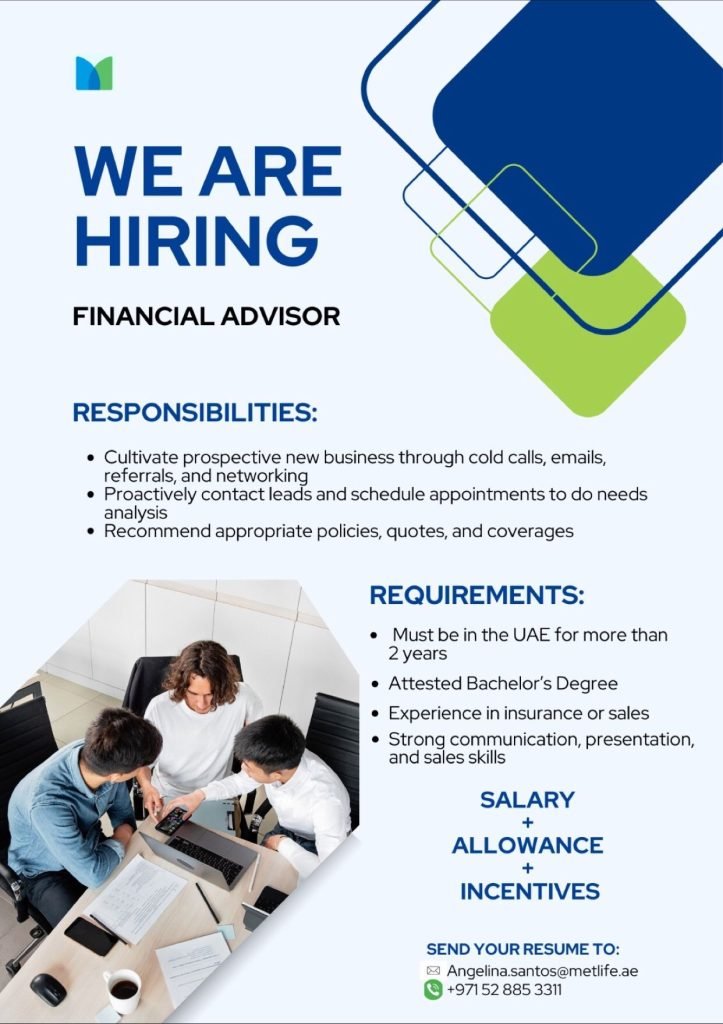 WE ARE HIRING

FINANCIAL ADVISOR

RESPONSIBILITIES:

• Cultivate prospective new business through cold calls, emails, referrals, and networking
• Proactively contact leads and schedule appointments to do needs analysis
• Recommend appropriate policies, quotes, and coverages

REQUIREMENTS:

• Must be in the UAE for more than 2 years
• Attested Bachelor's Degree
• Experience in insurance or sales
• Strong communication, presentation, and sales skills

SALARY
+
ALLOWANCE
+
INCENTIVES

SEND YOUR RESUME TO:
Angelina.santos@metlife.ae
+971 52 885 3311